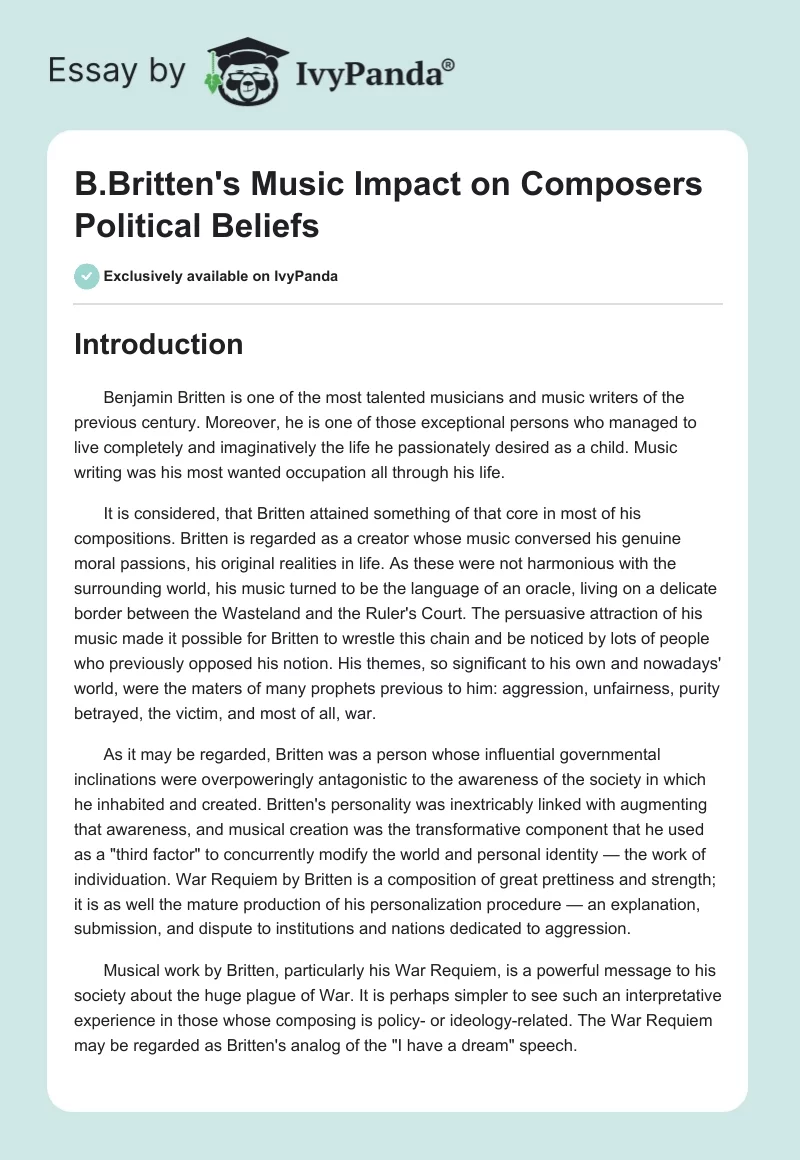 Essay by IvyPanda®

B.Britten's Music Impact on Composers Political Beliefs

Exclusively available on IvyPanda

Introduction

Benjamin Britten is one of the most talented musicians and music writers of the previous century. Moreover, he is one of those exceptional persons who managed to live completely and imaginatively the life he passionately desired as a child. Music writing was his most wanted occupation all through his life.

It is considered, that Britten attained something of that core in most of his compositions. Britten is regarded as a creator whose music conversed his genuine moral passions, his original realities in life. As these were not harmonious with the surrounding world, his music turned to be the language of an oracle, living on a delicate border between the Wasteland and the Ruler's Court. The persuasive attraction of his music made it possible for Britten to wrestle this chain and be noticed by lots of people who previously opposed his notion. His themes, so significant to his own and nowadays' world, were the maters of many prophets previous to him: aggression, unfairness, purity betrayed, the victim, and most of all, war.

As it may be regarded, Britten was a person whose influential governmental inclinations were overpoweringly antagonistic to the awareness of the society in which he inhabited and created. Britten's personality was inextricably linked with augmenting that awareness, and musical creation was the transformative component that he used as a "third factor" to concurrently modify the world and personal identity — the work of individuation. War Requiem by Britten is a composition of great prettiness and strength; it is as well the mature production of his personalization procedure — an explanation, submission, and dispute to institutions and nations dedicated to aggression.

Musical work by Britten, particularly his War Requiem, is a powerful message to his society about the huge plague of War. It is perhaps simpler to see such an interpretative experience in those whose composing is policy- or ideology-related. The War Requiem may be regarded as Britten's analog of the "I have a dream" speech.